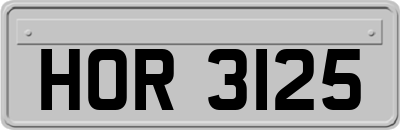 HOR 3125